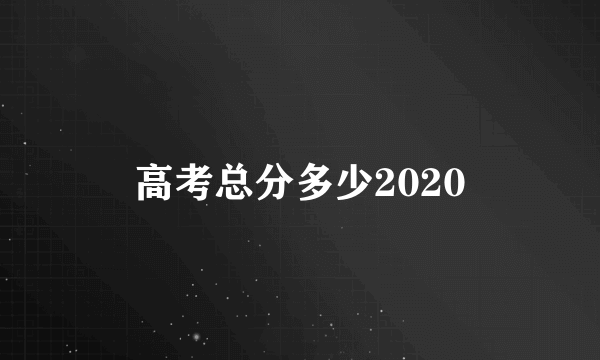 高考总分多少2020